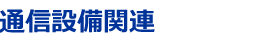 通信設備関連